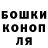 БОШКИ
КОНОП
ЛЯ